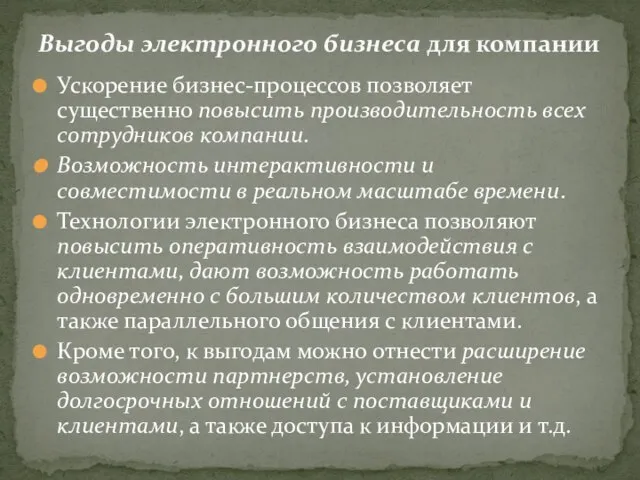 Выгоды электронного бизнеса для компании

Ускорение бизнес-процессов позволяет существенно повысить производительность всех сотрудников компании.

Возможность интерактивности и совместимости в реальном масштабе времени.

Технологии электронного бизнеса позволяют повысить оперативность взаимодействия с клиентами, дают возможность работать одновременно с большим количеством клиентов, а также параллельного общения с клиентами.

Кроме того, к выгодам можно отнести расширение возможности партнерств, установление долгосрочных отношений с поставщиками и клиентами, а также доступа к информации и т.д.